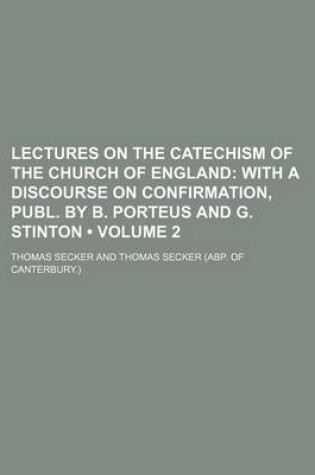 LECTURES ON THE CATECHISM OF THE CHURCH OF ENGLAND: WITH A DISCOURSE ON CONFIRMATION, PUBL. BY B. PORTEUS AND G. STINTON • VOLUME 2

THOMAS SECKER AND THOMAS SECKER (ABP. OF CANTERBURY.)